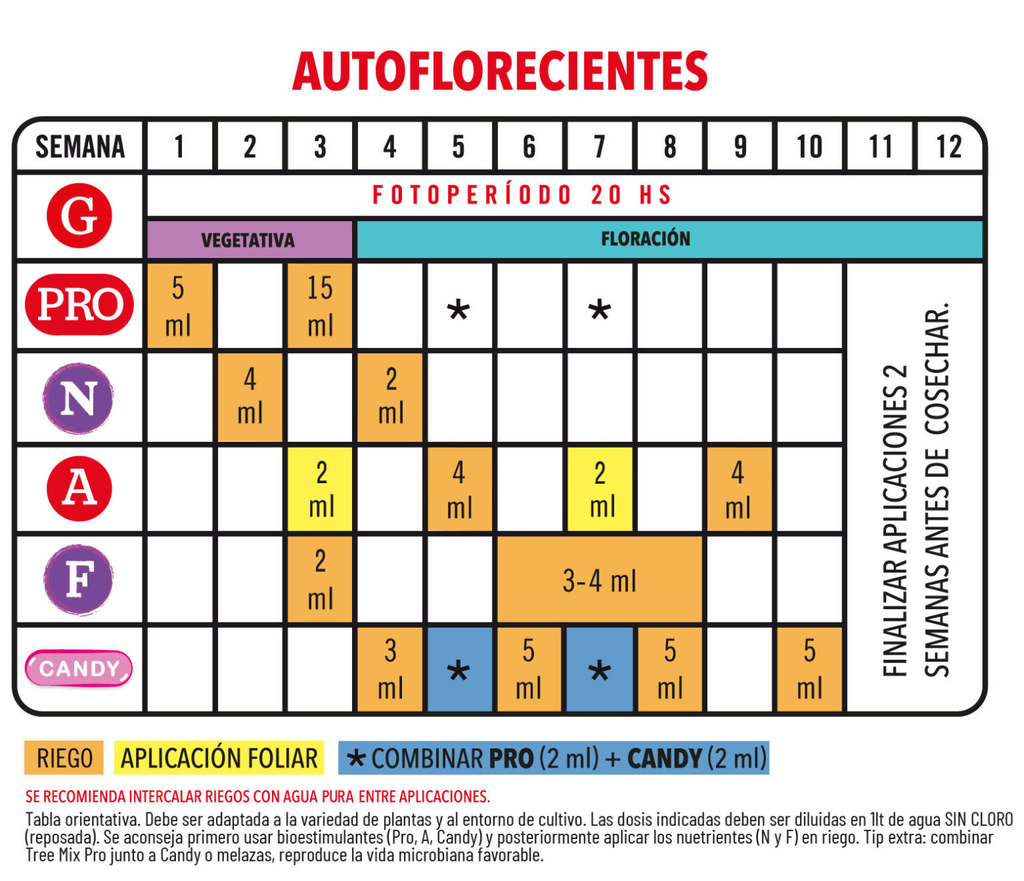 AUTOFLORECIENTES

| SEMANA | 1 | 2 | 3 | 4 | 5 | 6 | 7 | 8 | 9 | 10 | 11 | 12 |
|---|---|---|---|---|---|---|---|---|---|---|---|---|
| G | FOTOPERÍODO 20 HS | | | | | | | | | | | |
| | VEGETATIVA | | | FLORACIÓN | | | | | | | | |
| PRO | 5 ml | | 15 ml | | * | | * | | | | FINALIZAR APLICACIONES 2 SEMANAS ANTES DE COSECHAR. | |
| N | | 4 ml | | 2 ml | | | | | | | | |
| A | | | 2 ml | | 4 ml | | 2 ml | | 4 ml | | | |
| F | | | 2 ml | | | 3-4 ml | | | | | | |
| CANDY | | | | 3 ml | * | 5 ml | * | 5 ml | | 5 ml | | |

RIEGO APLICACIÓN FOLIAR * COMBINAR PRO (2 ml) + CANDY (2 ml)

SE RECOMIENDA INTERCALAR RIEGOS CON AGUA PURA ENTRE APLICACIONES.

Tabla orientativa. Debe ser adaptada a la variedad de plantas y al entorno de cultivo. Las dosis indicadas deben ser diluidas en 1lt de agua SIN CLORO (reposada). Se aconseja primero usar bioestimulantes (Pro, A, Candy) y posteriormente aplicar los nuetrientes (N y F) en riego. Tip extra: combinar Tree Mix Pro junto a Candy o melazas, reproduce la vida microbiana favorable.